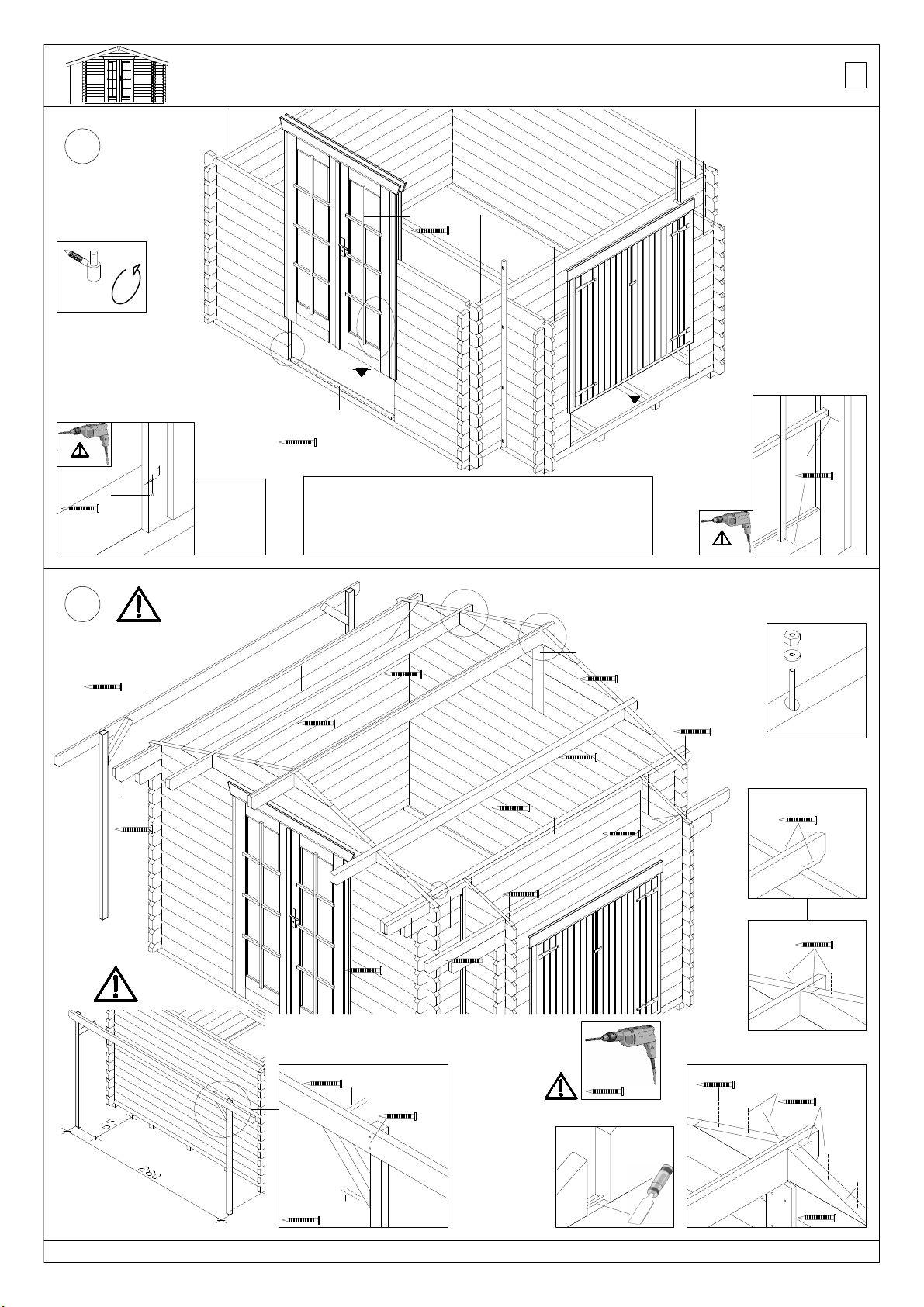 1

65

280